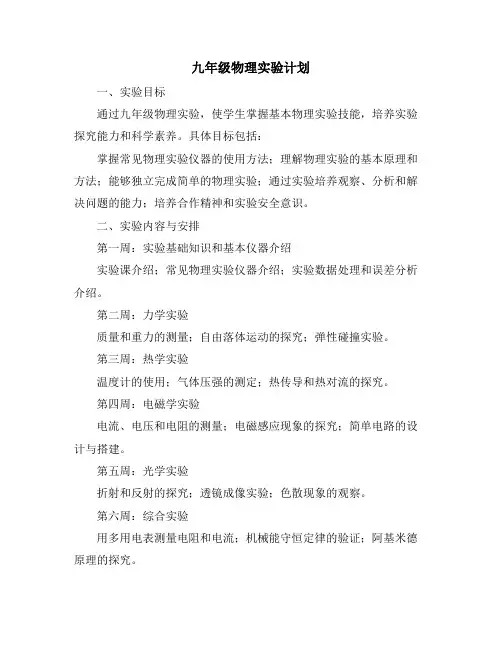 九年级物理实验计划

一、实验目标

通过九年级物理实验，使学生掌握基本物理实验技能，培养实验探究能力和科学素养。具体目标包括：

掌握常见物理实验仪器的使用方法；理解物理实验的基本原理和方法；能够独立完成简单的物理实验；通过实验培养观察、分析和解决问题的能力；培养合作精神和实验安全意识。

二、实验内容与安排

第一周：实验基础知识和基本仪器介绍

实验课介绍；常见物理实验仪器介绍；实验数据处理和误差分析介绍。

第二周：力学实验

质量和重力的测量；自由落体运动的探究；弹性碰撞实验。

第三周：热学实验

温度计的使用；气体压强的测定；热传导和热对流的探究。

第四周：电磁学实验

电流、电压和电阻的测量；电磁感应现象的探究；简单电路的设计与搭建。

第五周：光学实验

折射和反射的探究；透镜成像实验；色散现象的观察。

第六周：综合实验

用多用电表测量电阻和电流；机械能守恒定律的验证；阿基米德原理的探究。